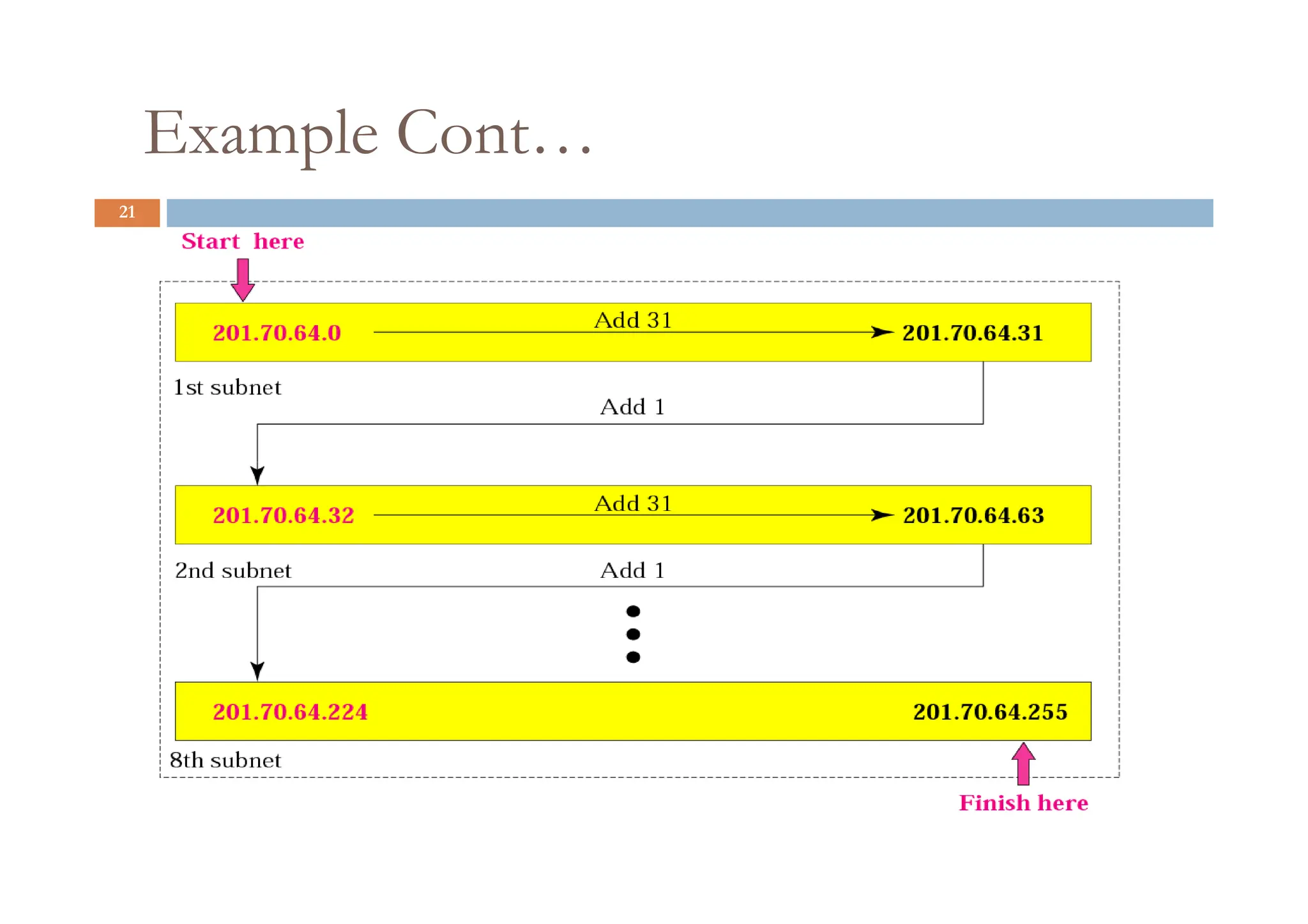 Example Cont…

21

Start here

201.70.64.0 Add 31 201.70.64.31

1st subnet

Add 1

201.70.64.32 Add 31 201.70.64.63

2nd subnet

Add 1

201.70.64.224 201.70.64.255

8th subnet

Finish here